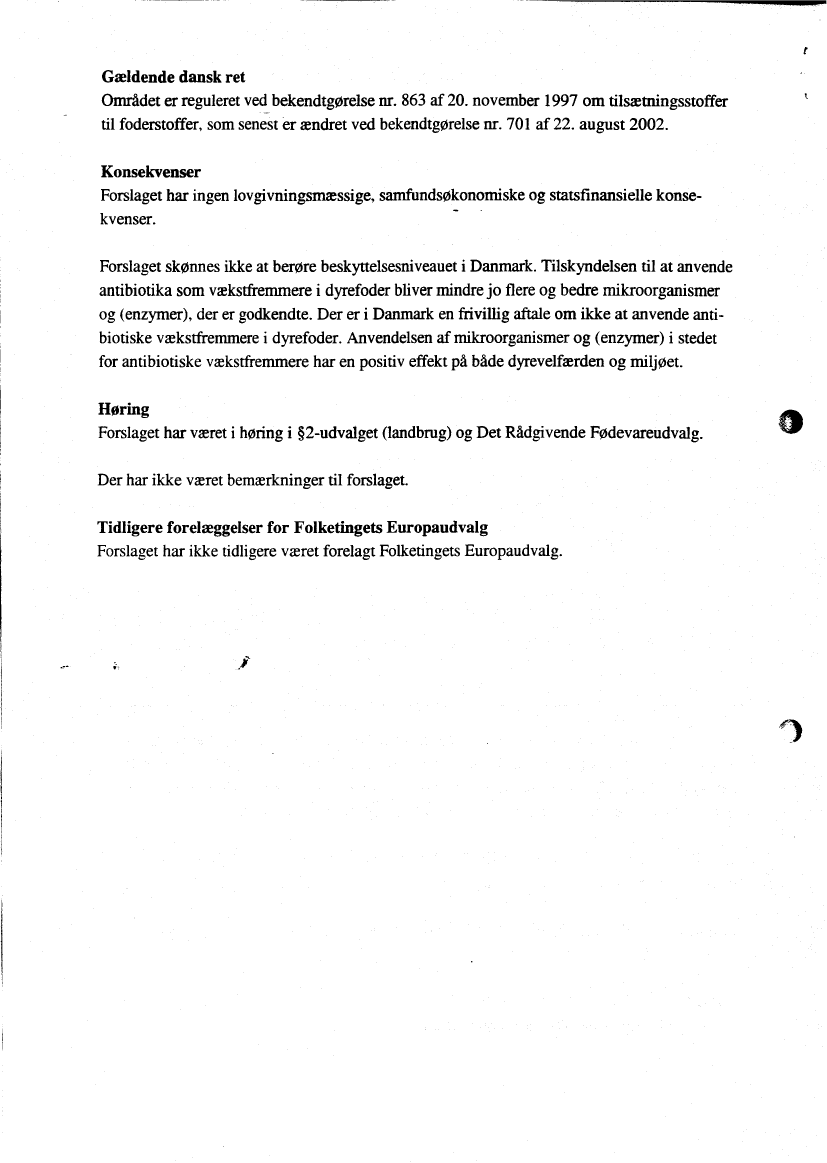 **Gældende dansk ret**
Området er reguleret ved bekendtgørelse nr. 863 af 20. november 1997 om tilsætningsstoffer til foderstoffer, som senest er ændret ved bekendtgørelse nr. 701 af 22. august 2002.

**Konsekvenser**
Forslaget har ingen lovgivningsmæssige, samfundsøkonomiske og statsfinansielle konsekvenser.

Forslaget skønnes ikke at berøre beskyttelsesniveauet i Danmark. Tilskyndelsen til at anvende antibiotika som vækstfremmere i dyrefoder bliver mindre jo flere og bedre mikroorganismer og (enzymer), der er godkendte. Der er i Danmark en frivillig aftale om ikke at anvende antibiotiske vækstfremmere i dyrefoder. Anvendelsen af mikroorganismer og (enzymer) i stedet for antibiotiske vækstfremmere har en positiv effekt på både dyrevelfærden og miljøet.

**Høring**
Forslaget har været i høring i §2-udvalget (landbrug) og Det Rådgivende Fødevareudvalg.

Der har ikke været bemærkninger til forslaget.

**Tidligere forelæggelser for Folketingets Europaudvalg**
Forslaget har ikke tidligere været forelagt Folketingets Europaudvalg.